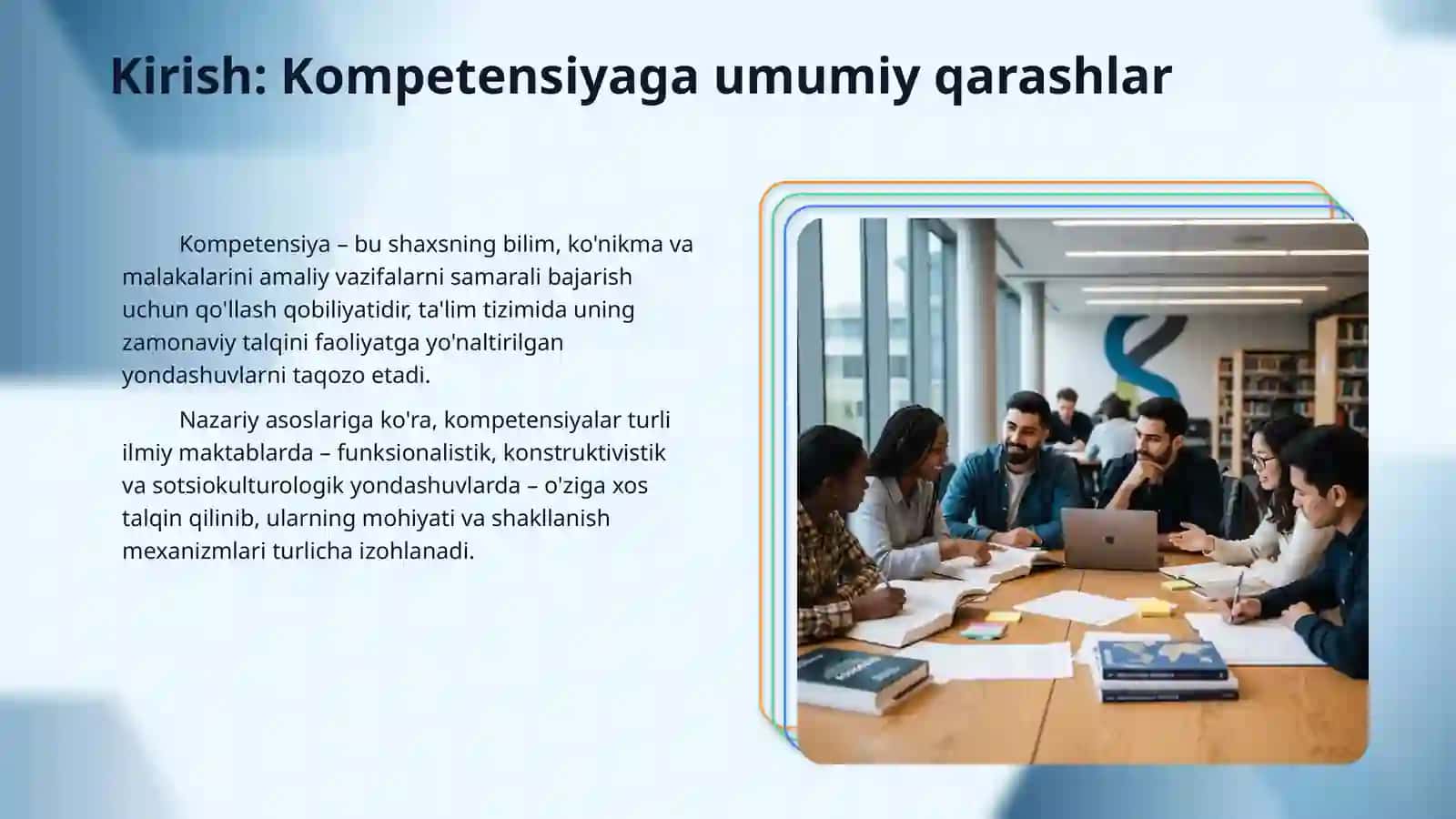 Kirish: Kompetensiyaga umumiy qarashlar

Kompetensiya – bu shaxsning bilim, ko'nikma va malakalarini amaliy vazifalarni samarali bajarish uchun qo'llash qobiliyatidir, ta'lim tizimida uning zamonaviy talqini faoliyatga yo'naltirilgan yondashuvlarni taqozo etadi.

Nazariy asoslariga ko'ra, kompetensiyalar turli ilmiy maktablarda – funksionalistik, konstruktivistik va sotsiokulturologik yondashuvlarda – o'ziga xos talqin qilinib, ularning mohiyati va shakllanish mexanizmlari turlicha izohlanadi.